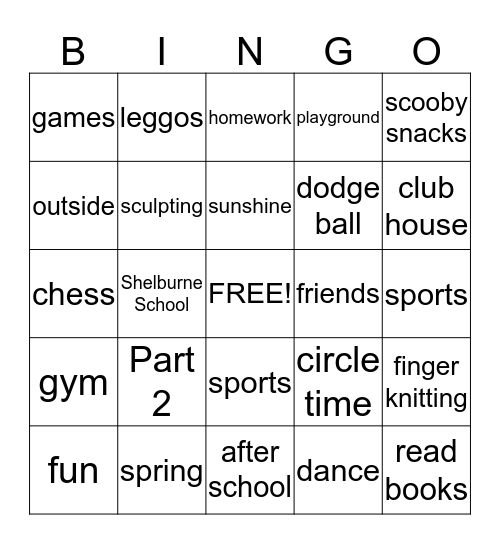 | B | I | N | G | O |
|---|---|---|---|---|
| games | leggos | homework | playground | scooby snacks |
| outside | sculpting | sunshine | dodge ball | club house |
| chess | Shelburne School | FREE! | friends | sports |
| gym | Part 2 | sports | circle time | finger knitting |
| fun | spring | after school | dance | read books |